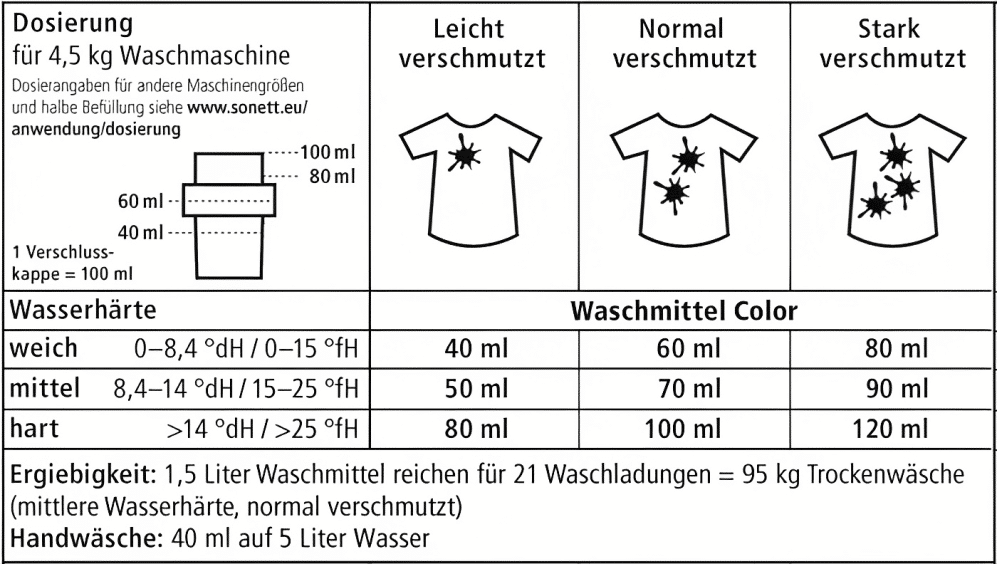 | Dosierung für 4,5 kg Waschmaschine Dosierangaben für andere Maschinengrößen und halbe Befüllung siehe www.sonett.eu/anwendung/dosierung 100 ml 80 ml 60 ml 40 ml 1 Verschlusskappe = 100 ml | Leicht verschmutzt | Normal verschmutzt | Stark verschmutzt |
|---|---|---|---|
| Wasserhärte | Waschmittel Color | | |
| weich 0–8,4 °dH / 0–15 °fH | 40 ml | 60 ml | 80 ml |
| mittel 8,4–14 °dH / 15–25 °fH | 50 ml | 70 ml | 90 ml |
| hart >14 °dH / >25 °fH | 80 ml | 100 ml | 120 ml |

Ergiebigkeit: 1,5 Liter Waschmittel reichen für 21 Waschladungen = 95 kg Trockenwäsche (mittlere Wasserhärte, normal verschmutzt)
Handwäsche: 40 ml auf 5 Liter Wasser